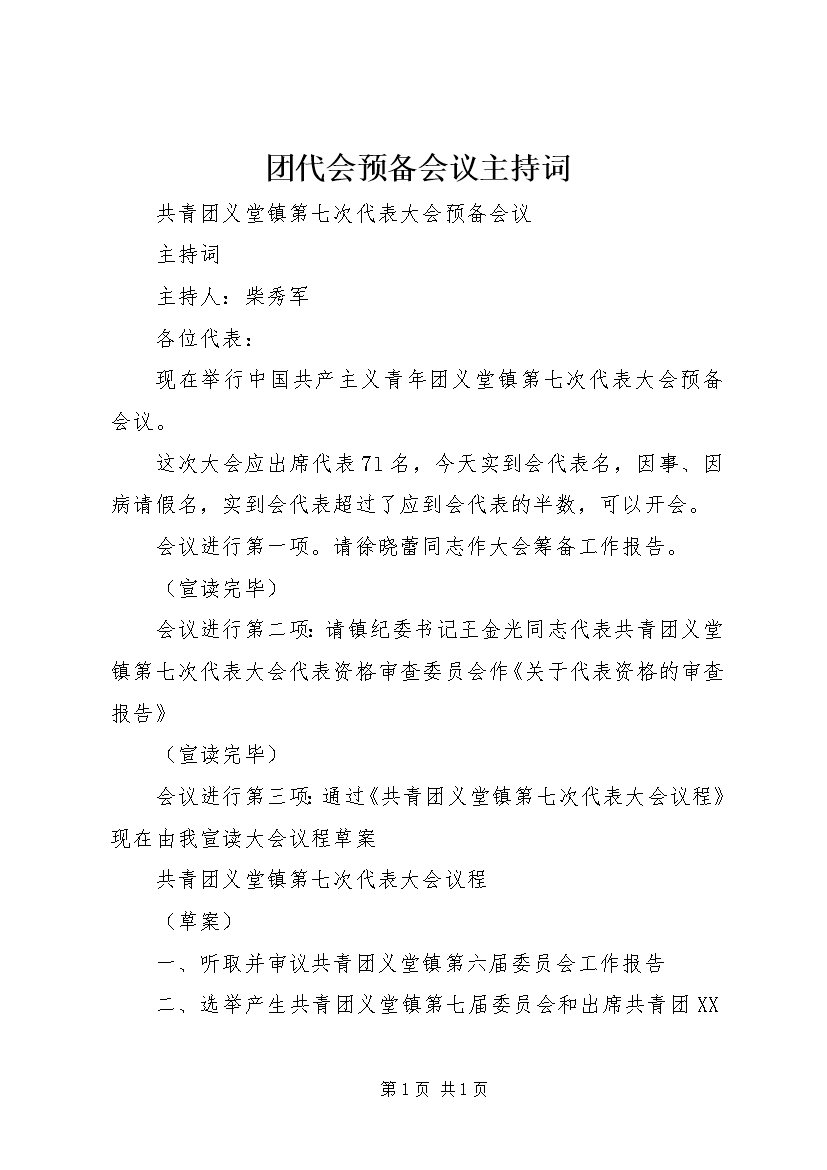 团代会预备会议主持词

共青团义堂镇第七次代表大会预备会议

主持词

主持人：柴秀军

各位代表：

现在举行中国共产主义青年团义堂镇第七次代表大会预备会议。

这次大会应出席代表71名，今天实到会代表名，因事、因病请假名，实到会代表超过了应到会代表的半数，可以开会。

会议进行第一项。请徐晓蕾同志作大会筹备工作报告。

（宣读完毕）

会议进行第二项：请镇纪委书记王金光同志代表共青团义堂镇第七次代表大会代表资格审查委员会作《关于代表资格的审查报告》

（宣读完毕）

会议进行第三项：通过《共青团义堂镇第七次代表大会议程》现在由我宣读大会议程草案

共青团义堂镇第七次代表大会议程

（草案）

一、听取并审议共青团义堂镇第六届委员会工作报告

二、选举产生共青团义堂镇第七届委员会和出席共青团XX

第1页 共1页